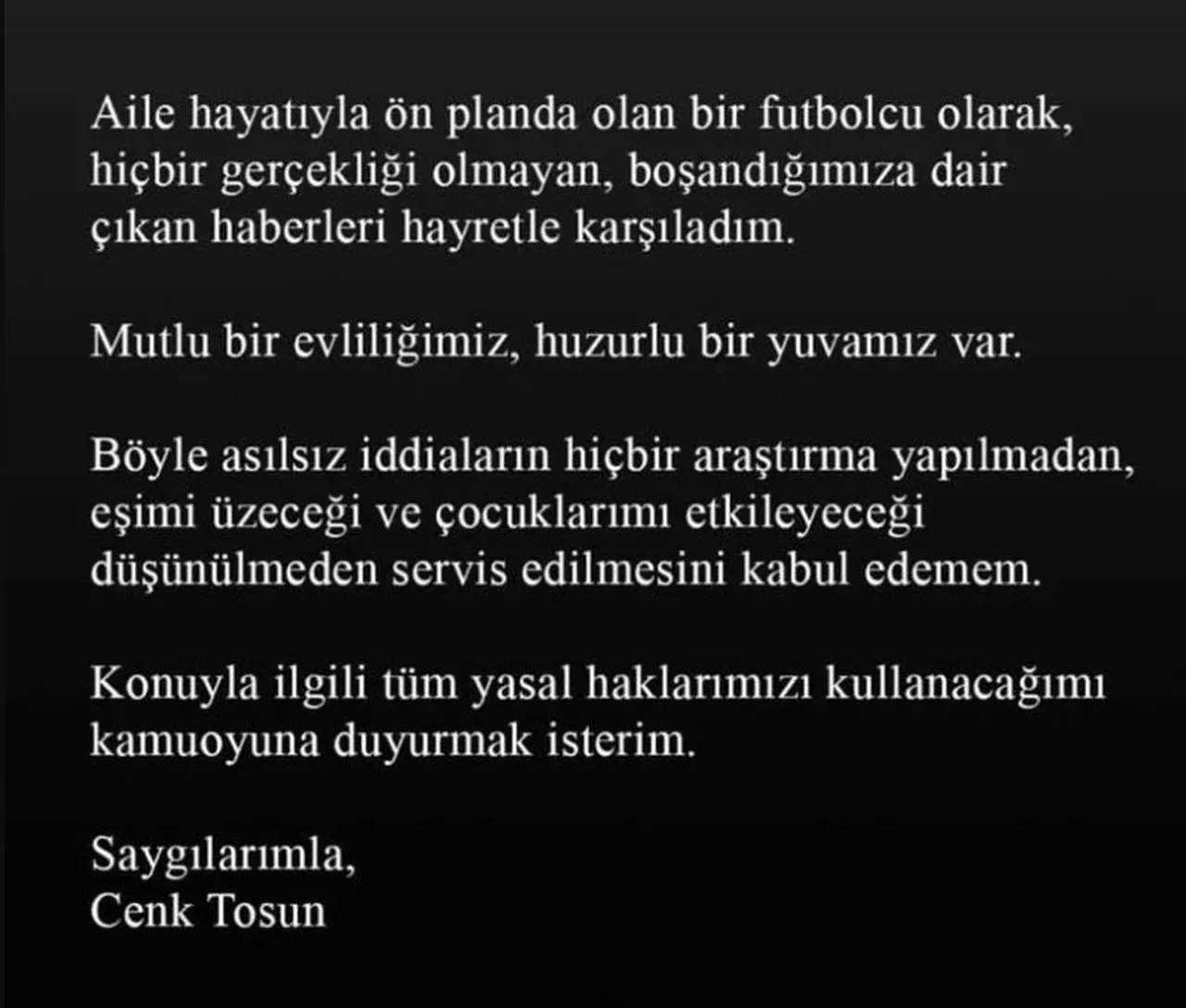 Aile hayatıyla ön planda olan bir futbolcu olarak, hiçbir gerçekliği olmayan, boşandığımıza dair çıkan haberleri hayretle karşıladım.

Mutlu bir evliliğimiz, huzurlu bir yuvamız var.

Böyle asılsız iddiaların hiçbir araştırma yapılmadan, eşimi üzeceği ve çocuklarımı etkileyeceği düşünülmeden servis edilmesini kabul edemem.

Konuyla ilgili tüm yasal haklarımızı kullanacağımı kamuoyuna duyurmak isterim.

Saygılarımla,
Cenk Tosun